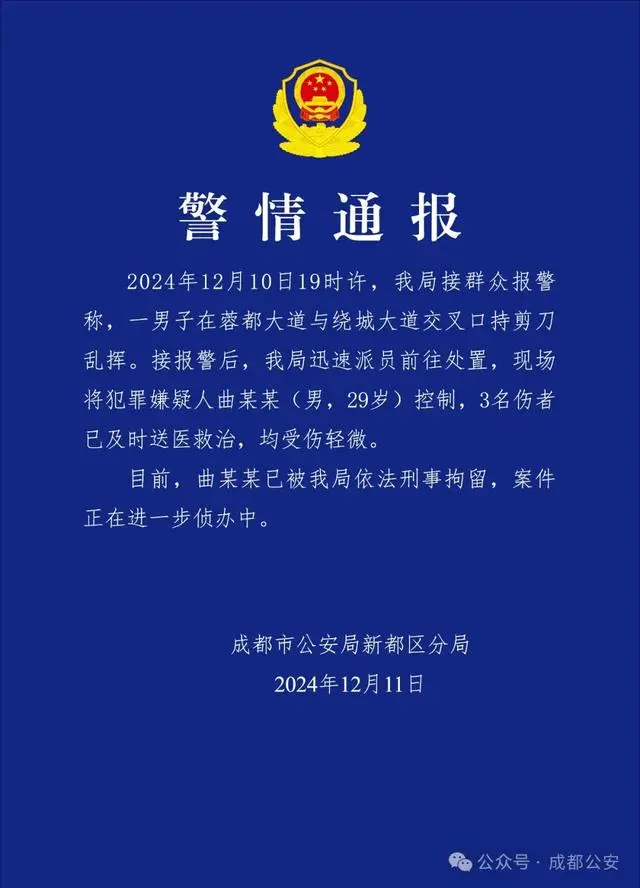 警情通报

2024年12月10日19时许，我局接群众报警称，一男子在蓉都大道与绕城大道交叉口持剪刀乱挥。接报警后，我局迅速派员前往处置，现场将犯罪嫌疑人曲某某（男，29岁）控制，3名伤者已及时送医救治，均受伤轻微。

目前，曲某某已被我局依法刑事拘留，案件正在进一步侦办中。

成都市公安局新都区分局
2024年12月11日

公众号 · 成都公安